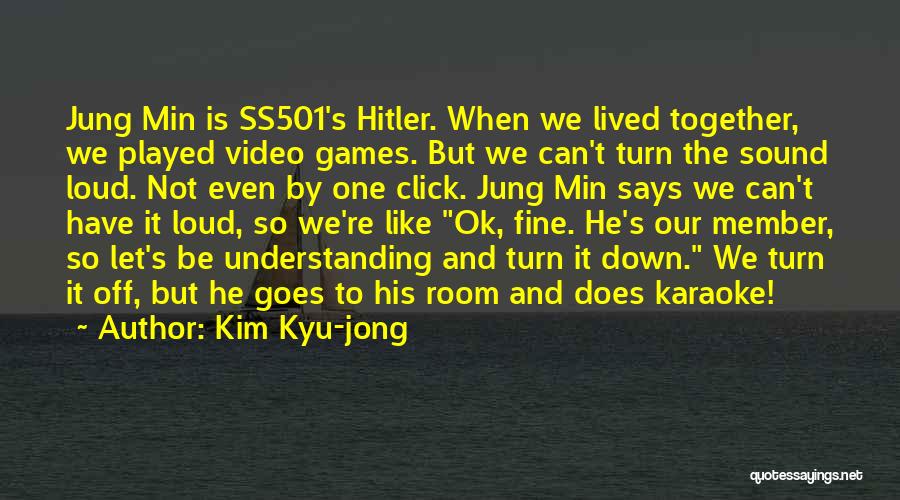 Jung Min is SS501's Hitler. When we lived together, we played video games. But we can't turn the sound loud. Not even by one click. Jung Min says we can't have it loud, so we're like "Ok, fine. He's our member, so let's be understanding and turn it down." We turn it off, but he goes to his room and does karaoke!

~ Author: Kim Kyu-jong

quotessayings.net